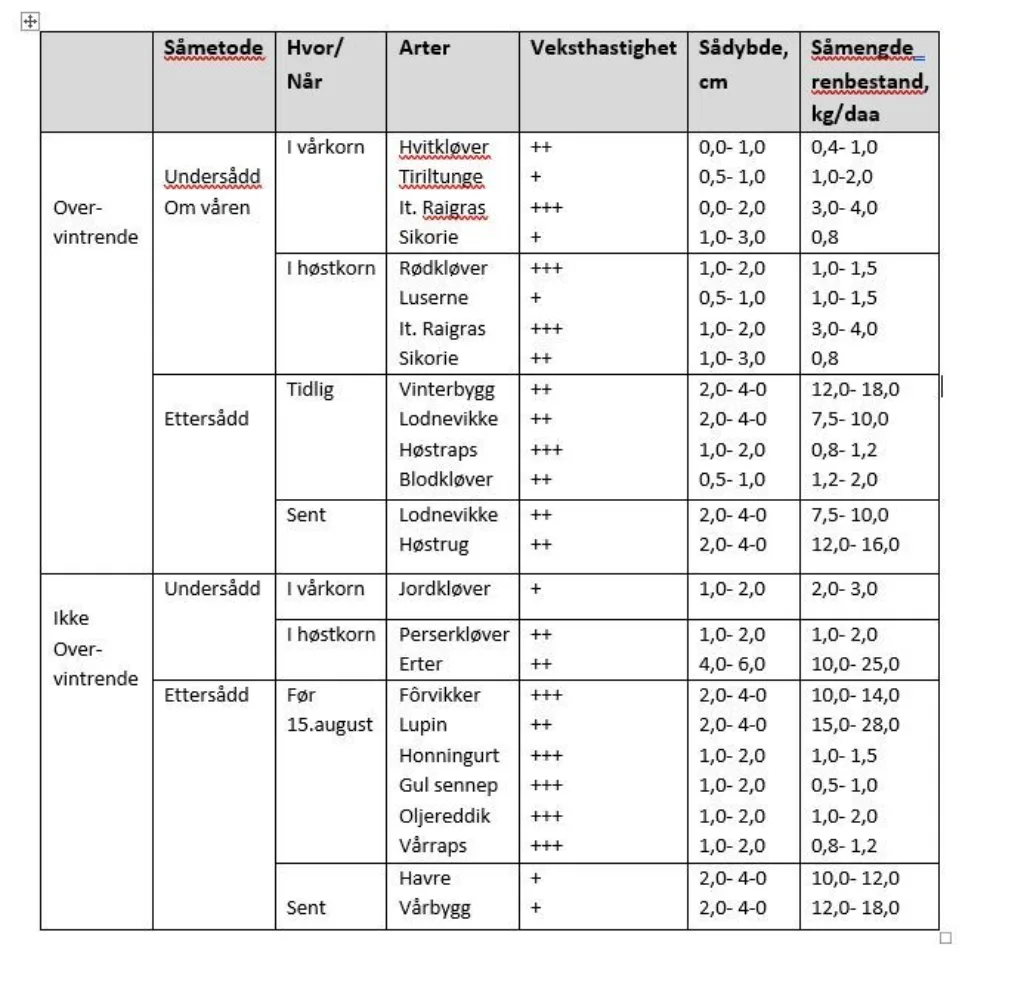 |  | Såmetode | Hvor/ Når | Arter | Veksthastighet | Sådybde, cm | Såmengde renbestand, kg/daa |
|---|---|---|---|---|---|---|
| Over-vintrende | Undersådd Om våren | I vårkorn | Hvitkløver | ++ | 0,0- 1,0 | 0,4- 1,0 |
|  |  |  | Tiriltunge | + | 0,5- 1,0 | 1,0-2,0 |
|  |  |  | It. Raigras | +++ | 0,0- 2,0 | 3,0- 4,0 |
|  |  |  | Sikorie | + | 1,0- 3,0 | 0,8 |
|  |  | I høstkorn | Rødkløver | +++ | 1,0- 2,0 | 1,0- 1,5 |
|  |  |  | Luserne | + | 0,5- 1,0 | 1,0- 1,5 |
|  |  |  | It. Raigras | +++ | 1,0- 2,0 | 3,0- 4,0 |
|  |  |  | Sikorie | ++ | 1,0- 3,0 | 0,8 |
|  | Ettersådd | Tidlig | Vinterbygg | ++ | 2,0- 4-0 | 12,0- 18,0 |
|  |  |  | Lodnevikke | ++ | 2,0- 4-0 | 7,5- 10,0 |
|  |  |  | Høstraps | +++ | 1,0- 2,0 | 0,8- 1,2 |
|  |  |  | Blodkløver | ++ | 0,5- 1,0 | 1,2- 2,0 |
|  |  | Sent | Lodnevikke | ++ | 2,0- 4-0 | 7,5- 10,0 |
|  |  |  | Høstrug | ++ | 2,0- 4-0 | 12,0- 16,0 |
| Ikke Over-vintrende | Undersådd | I vårkorn | Jordkløver | + | 1,0- 2,0 | 2,0- 3,0 |
|  |  | I høstkorn | Perserkløver | ++ | 1,0- 2,0 | 1,0- 2,0 |
|  |  |  | Erter | ++ | 4,0- 6,0 | 10,0- 25,0 |
|  | Ettersådd | Før 15.august | Fôrvikker | +++ | 2,0- 4-0 | 10,0- 14,0 |
|  |  |  | Lupin | ++ | 2,0- 4-0 | 15,0- 28,0 |
|  |  |  | Honningurt | +++ | 1,0- 2,0 | 1,0- 1,5 |
|  |  |  | Gul sennep | +++ | 1,0- 2,0 | 0,5- 1,0 |
|  |  |  | Oljereddik | +++ | 1,0- 2,0 | 1,0- 2,0 |
|  |  |  | Vårraps | +++ | 1,0- 2,0 | 0,8- 1,2 |
|  |  | Sent | Havre | + | 2,0- 4-0 | 10,0- 12,0 |
|  |  |  | Vårbygg | + | 2,0- 4-0 | 12,0- 18,0 |